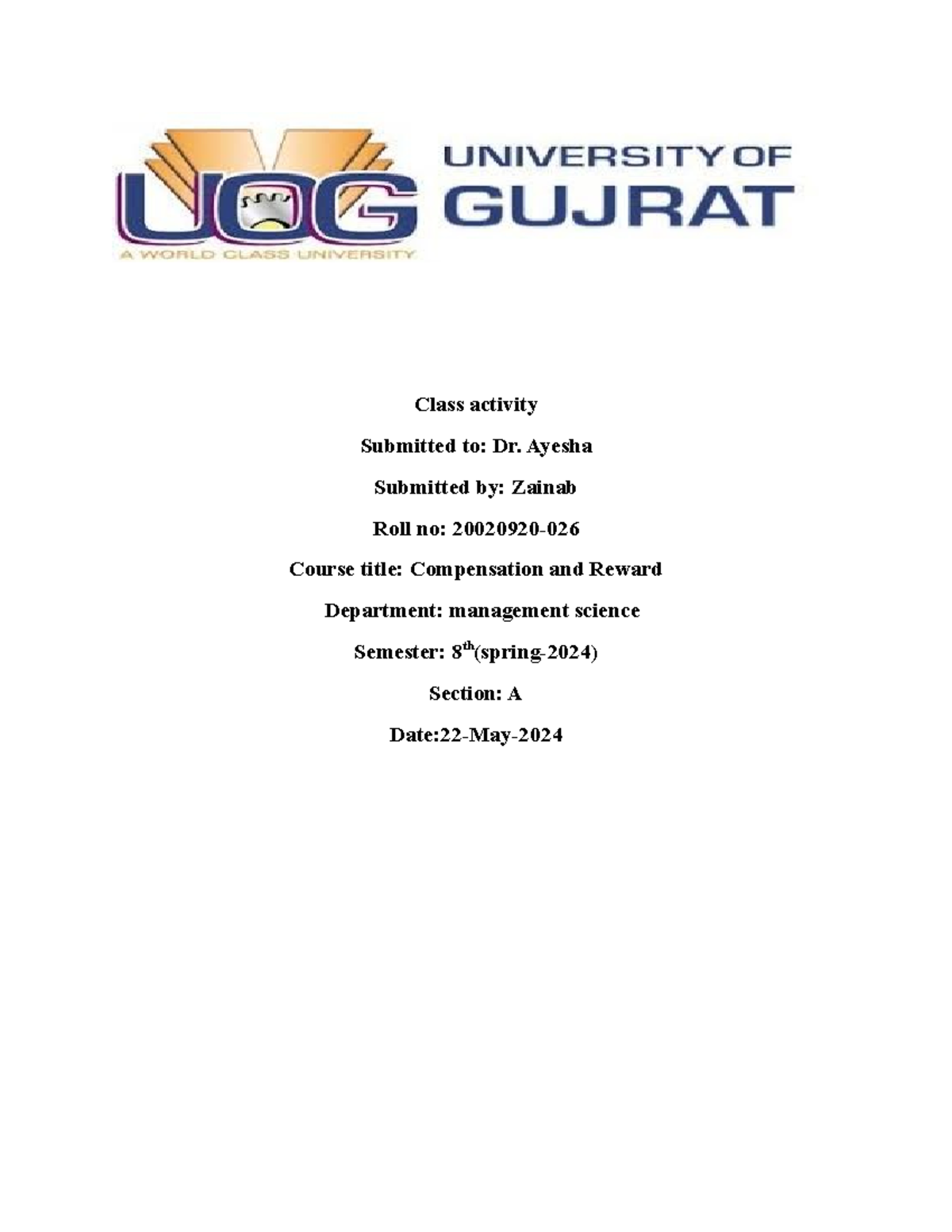 UOG
A WORLD CLASS UNIVERSITY
UNIVERSITY OF GUJRAT

Class activity

Submitted to: Dr. Ayesha

Submitted by: Zainab

Roll no: 20020920-026

Course title: Compensation and Reward

Department: management science

Semester: 8$^{th}$(spring-2024)

Section: A

Date:22-May-2024